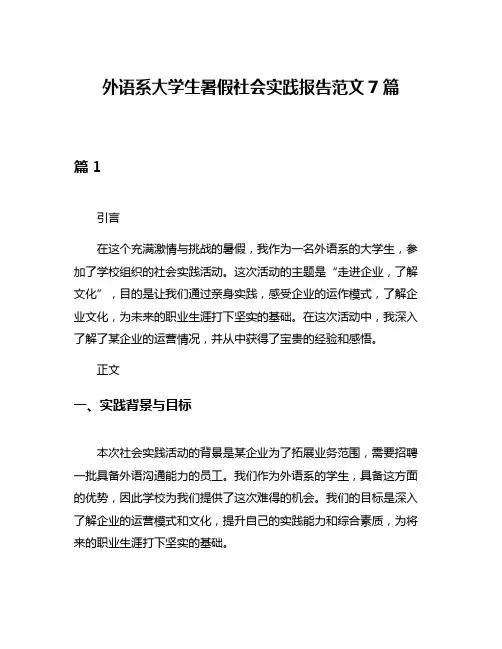 外语系大学生暑假社会实践报告范文 7 篇

篇 1

引言

在这个充满激情与挑战的暑假，我作为一名外语系的大学生，参加了学校组织的社会实践活动。这次活动的主题是“走进企业，了解文化”，目的是让我们通过亲身实践，感受企业的运作模式，了解企业文化，为未来的职业生涯打下坚实的基础。在这次活动中，我深入了解了某企业的运营情况，并从中获得了宝贵的经验和感悟。

正文

一、实践背景与目标

本次社会实践活动的背景是某企业为了拓展业务范围，需要招聘一批具备外语沟通能力的员工。我们作为外语系的学生，具备这方面的优势，因此学校为我们提供了这次难得的机会。我们的目标是深入了解企业的运营模式和文化，提升自己的实践能力和综合素质，为将来的职业生涯打下坚实的基础。